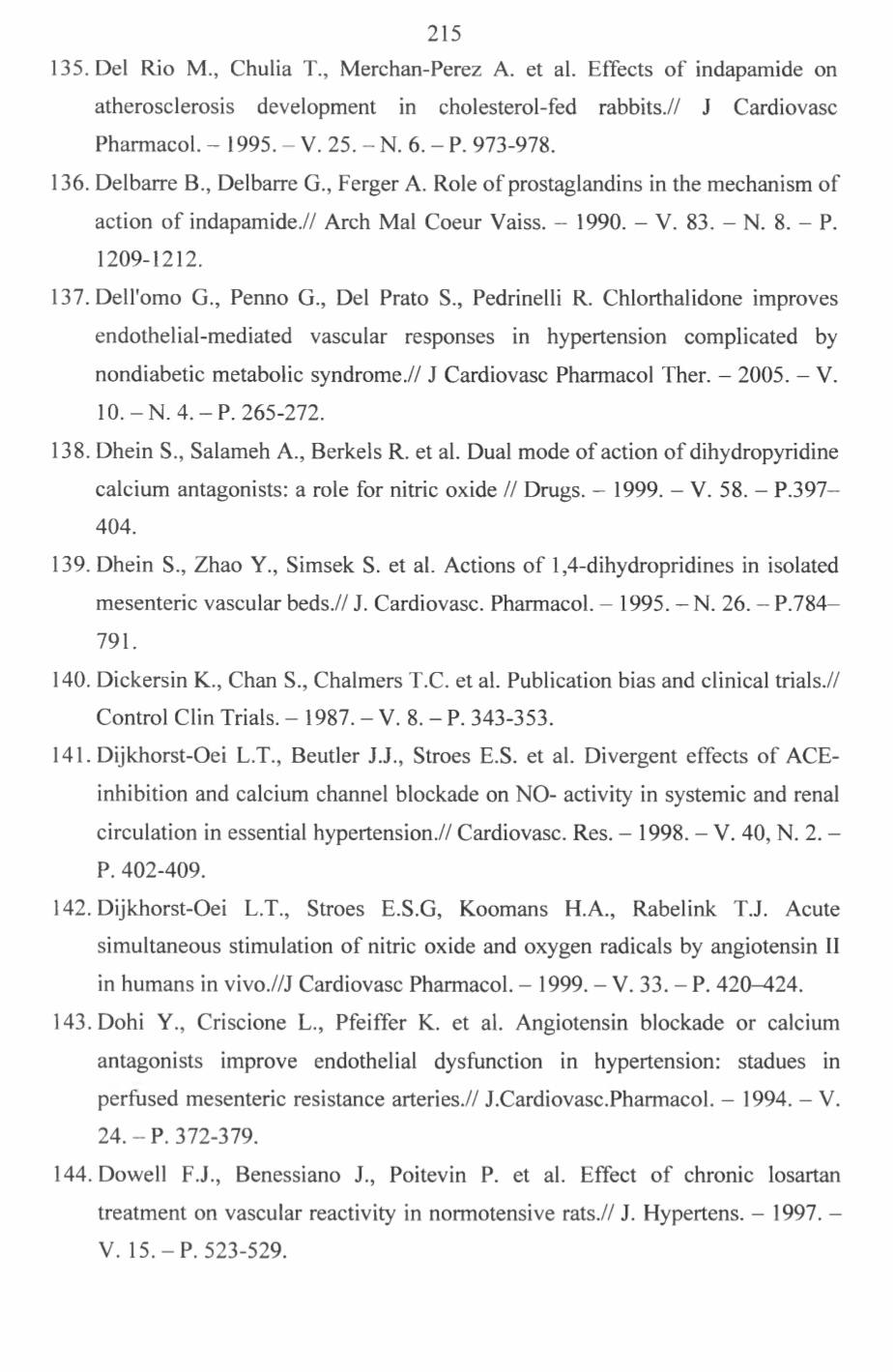 215

135. Del Rio M., Chulia T., Merchan-Perez A. et al. Effects of indapamide on atherosclerosis development in cholesterol-fed rabbits.// J Cardiovasc Pharmacol. – 1995. – V. 25. – N. 6. – P. 973-978.

136. Delbarre B., Delbarre G., Ferger A. Role of prostaglandins in the mechanism of action of indapamide.// Arch Mal Coeur Vaiss. – 1990. – V. 83. – N. 8. – P. 1209-1212.

137. Dell'omo G., Penno G., Del Prato S., Pedrinelli R. Chlorthalidone improves endothelial-mediated vascular responses in hypertension complicated by nondiabetic metabolic syndrome.// J Cardiovasc Pharmacol Ther. – 2005. – V. 10. – N. 4. – P. 265-272.

138. Dhein S., Salameh A., Berkels R. et al. Dual mode of action of dihydropyridine calcium antagonists: a role for nitric oxide // Drugs. – 1999. – V. 58. – P.397–404.

139. Dhein S., Zhao Y., Simsek S. et al. Actions of 1,4-dihydropridines in isolated mesenteric vascular beds.// J. Cardiovasc. Pharmacol. – 1995. – N. 26. – P.784–791.

140. Dickersin K., Chan S., Chalmers T.C. et al. Publication bias and clinical trials.// Control Clin Trials. – 1987. – V. 8. – P. 343-353.

141. Dijkhorst-Oei L.T., Beutler J.J., Stroes E.S. et al. Divergent effects of ACE-inhibition and calcium channel blockade on NO- activity in systemic and renal circulation in essential hypertension.// Cardiovasc. Res. – 1998. – V. 40, N. 2. – P. 402-409.

142. Dijkhorst-Oei L.T., Stroes E.S.G, Koomans H.A., Rabelink T.J. Acute simultaneous stimulation of nitric oxide and oxygen radicals by angiotensin II in humans in vivo.//J Cardiovasc Pharmacol. – 1999. – V. 33. – P. 420–424.

143. Dohi Y., Criscione L., Pfeiffer K. et al. Angiotensin blockade or calcium antagonists improve endothelial dysfunction in hypertension: stadues in perfused mesenteric resistance arteries.// J.Cardiovasc.Pharmacol. – 1994. – V. 24. – P. 372-379.

144. Dowell F.J., Benessiano J., Poitevin P. et al. Effect of chronic losartan treatment on vascular reactivity in normotensive rats.// J. Hypertens. – 1997. – V. 15. – P. 523-529.